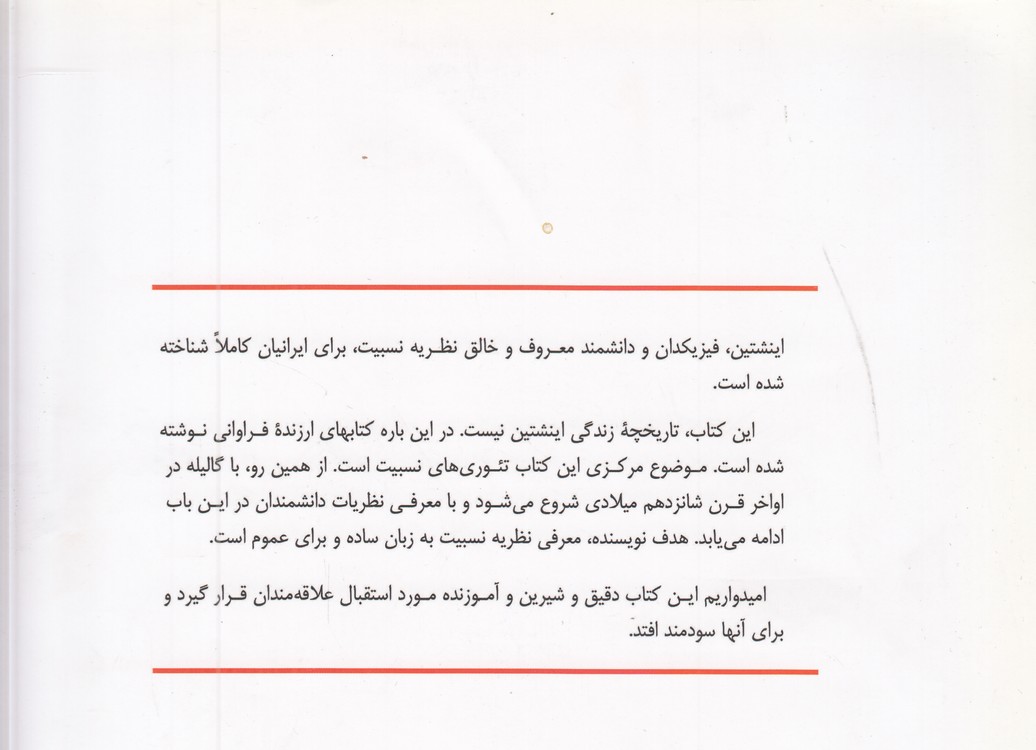 اینشتین، فیزیکدان و دانشمند معروف و خالق نظریه نسبیت، برای ایرانیان کاملاً شناخته شده است.

این کتاب، تاریخچهٔ زندگی اینشتین نیست. در این باره کتابهای ارزندهٔ فراوانی نوشته شده است. موضوع مرکزی این کتاب تئوری‌های نسبیت است. از همین رو، با گالیله در اواخر قرن شانزدهم میلادی شروع می‌شود و با معرفی نظریات دانشمندان در این باب ادامه می‌یابد. هدف نویسنده، معرفی نظریه نسبیت به زبان ساده و برای عموم است.

امیدواریم این کتاب دقیق و شیرین و آموزنده مورد استقبال علاقه‌مندان قرار گیرد و برای آنها سودمند افتد.